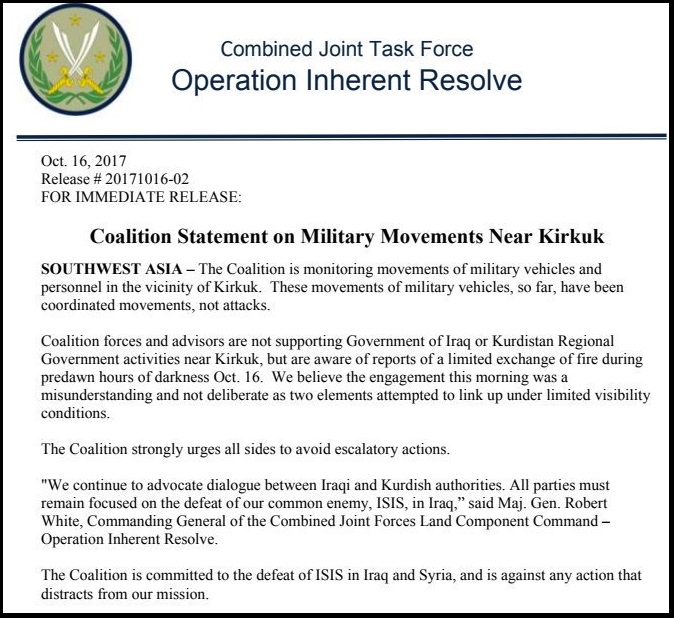 Combined Joint Task Force
Operation Inherent Resolve

Oct. 16, 2017
Release # 20171016-02
FOR IMMEDIATE RELEASE:

Coalition Statement on Military Movements Near Kirkuk

SOUTHWEST ASIA – The Coalition is monitoring movements of military vehicles and personnel in the vicinity of Kirkuk. These movements of military vehicles, so far, have been coordinated movements, not attacks.

Coalition forces and advisors are not supporting Government of Iraq or Kurdistan Regional Government activities near Kirkuk, but are aware of reports of a limited exchange of fire during predawn hours of darkness Oct. 16. We believe the engagement this morning was a misunderstanding and not deliberate as two elements attempted to link up under limited visibility conditions.

The Coalition strongly urges all sides to avoid escalatory actions.

"We continue to advocate dialogue between Iraqi and Kurdish authorities. All parties must remain focused on the defeat of our common enemy, ISIS, in Iraq," said Maj. Gen. Robert White, Commanding General of the Combined Joint Forces Land Component Command – Operation Inherent Resolve.

The Coalition is committed to the defeat of ISIS in Iraq and Syria, and is against any action that distracts from our mission.